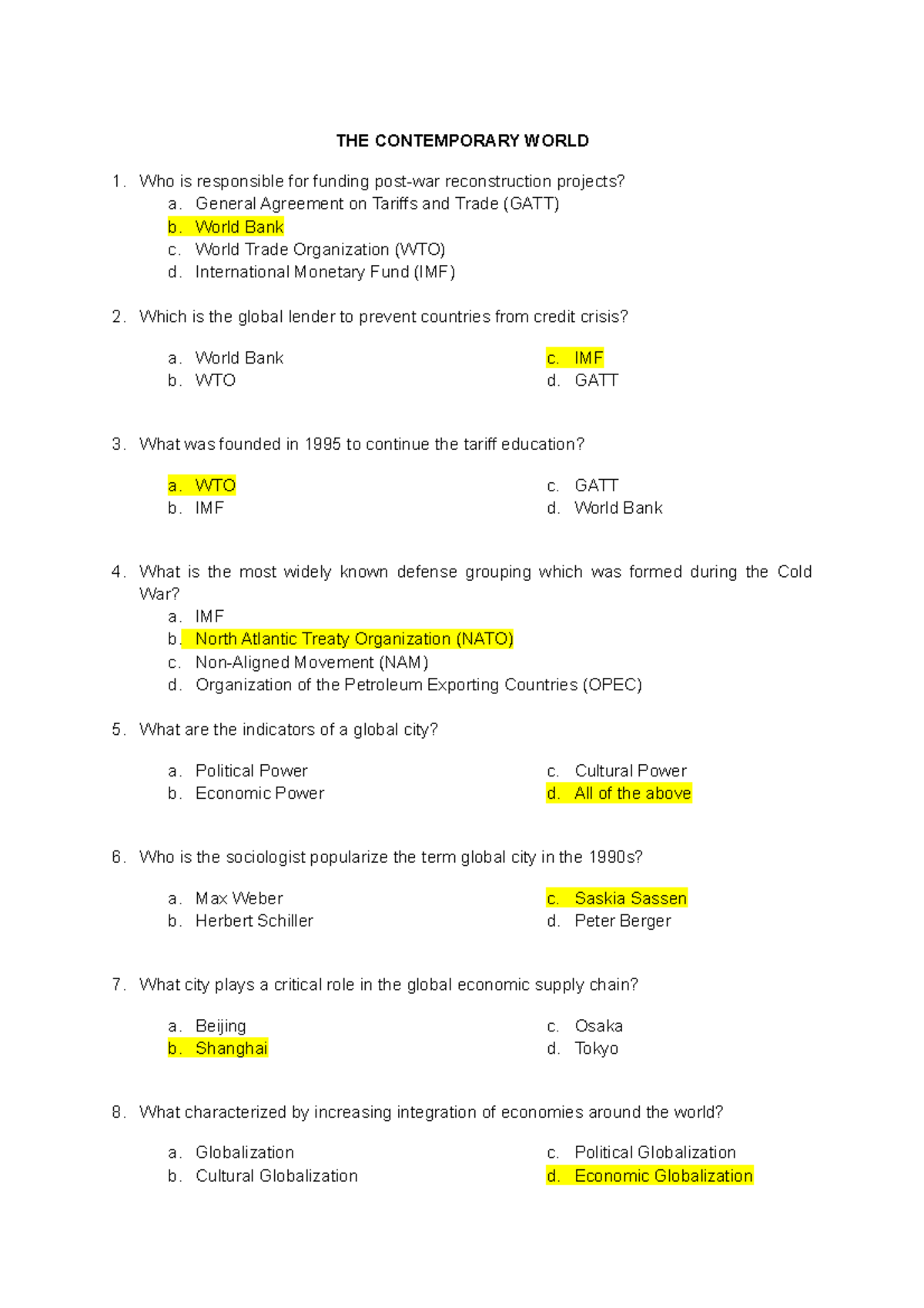 THE CONTEMPORARY WORLD

1. Who is responsible for funding post-war reconstruction projects?
a. General Agreement on Tariffs and Trade (GATT)
b. World Bank
c. World Trade Organization (WTO)
d. International Monetary Fund (IMF)

2. Which is the global lender to prevent countries from credit crisis?

a. World Bank
b. WTO
c. IMF
d. GATT

3. What was founded in 1995 to continue the tariff education?

a. WTO
b. IMF
c. GATT
d. World Bank

4. What is the most widely known defense grouping which was formed during the Cold War?
a. IMF
b. North Atlantic Treaty Organization (NATO)
c. Non-Aligned Movement (NAM)
d. Organization of the Petroleum Exporting Countries (OPEC)

5. What are the indicators of a global city?

a. Political Power
b. Economic Power
c. Cultural Power
d. All of the above

6. Who is the sociologist popularize the term global city in the 1990s?

a. Max Weber
b. Herbert Schiller
c. Saskia Sassen
d. Peter Berger

7. What city plays a critical role in the global economic supply chain?

a. Beijing
b. Shanghai
c. Osaka
d. Tokyo

8. What characterized by increasing integration of economies around the world?

a. Globalization
b. Cultural Globalization
c. Political Globalization
d. Economic Globalization